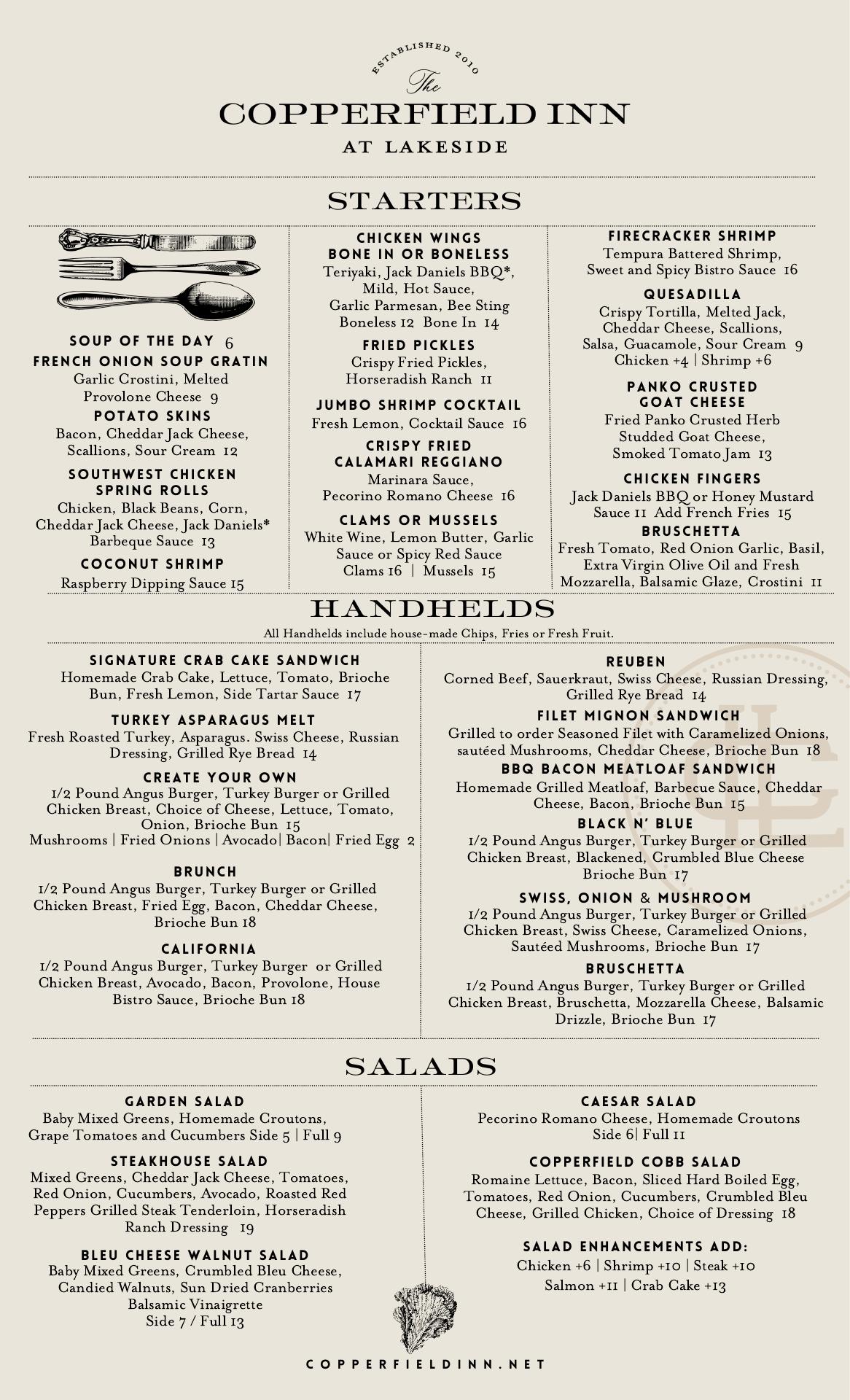 ESTABLISHED 2010
The
COPPERFIELD INN
AT LAKESIDE

STARTERS

SOUP OF THE DAY 6

FRENCH ONION SOUP GRATIN
Garlic Crostini, Melted Provolone Cheese 9

POTATO SKINS
Bacon, Cheddar Jack Cheese, Scallions, Sour Cream 12

SOUTHWEST CHICKEN SPRING ROLLS
Chicken, Black Beans, Corn, Cheddar Jack Cheese, Jack Daniels* Barbeque Sauce 13

COCONUT SHRIMP
Raspberry Dipping Sauce 15

CHICKEN WINGS
BONE IN OR BONELESS
Teriyaki, Jack Daniels BBQ*, Mild, Hot Sauce, Garlic Parmesan, Bee Sting
Boneless 12 Bone In 14

FRIED PICKLES
Crispy Fried Pickles, Horseradish Ranch 11

JUMBO SHRIMP COCKTAIL
Fresh Lemon, Cocktail Sauce 16

CRISPY FRIED CALAMARI REGGIANO
Marinara Sauce, Pecorino Romano Cheese 16

CLAMS OR MUSSELS
White Wine, Lemon Butter, Garlic Sauce or Spicy Red Sauce
Clams 16 | Mussels 15

FIRECRACKER SHRIMP
Tempura Battered Shrimp, Sweet and Spicy Bistro Sauce 16

QUESADILLA
Crispy Tortilla, Melted Jack, Cheddar Cheese, Scallions, Salsa, Guacamole, Sour Cream 9
Chicken +4 | Shrimp +6

PANKO CRUSTED GOAT CHEESE
Fried Panko Crusted Herb Studded Goat Cheese, Smoked Tomato Jam 13

CHICKEN FINGERS
Jack Daniels BBQ or Honey Mustard Sauce 11 Add French Fries 15

BRUSCHETTA
Fresh Tomato, Red Onion Garlic, Basil, Extra Virgin Olive Oil and Fresh Mozzarella, Balsamic Glaze, Crostini 11

HANDHELDS
All Handhelds include house-made Chips, Fries or Fresh Fruit.

SIGNATURE CRAB CAKE SANDWICH
Homemade Crab Cake, Lettuce, Tomato, Brioche Bun, Fresh Lemon, Side Tartar Sauce 17

TURKEY ASPARAGUS MELT
Fresh Roasted Turkey, Asparagus. Swiss Cheese, Russian Dressing, Grilled Rye Bread 14

CREATE YOUR OWN
1/2 Pound Angus Burger, Turkey Burger or Grilled Chicken Breast, Choice of Cheese, Lettuce, Tomato, Onion, Brioche Bun 15
Mushrooms | Fried Onions | Avocado| Bacon| Fried Egg 2

BRUNCH
1/2 Pound Angus Burger, Turkey Burger or Grilled Chicken Breast, Fried Egg, Bacon, Cheddar Cheese, Brioche Bun 18

CALIFORNIA
1/2 Pound Angus Burger, Turkey Burger or Grilled Chicken Breast, Avocado, Bacon, Provolone, House Bistro Sauce, Brioche Bun 18

REUBEN
Corned Beef, Sauerkraut, Swiss Cheese, Russian Dressing, Grilled Rye Bread 14

FILET MIGNON SANDWICH
Grilled to order Seasoned Filet with Caramelized Onions, sautéed Mushrooms, Cheddar Cheese, Brioche Bun 18

BBQ BACON MEATLOAF SANDWICH
Homemade Grilled Meatloaf, Barbecue Sauce, Cheddar Cheese, Bacon, Brioche Bun 15

BLACK N' BLUE
1/2 Pound Angus Burger, Turkey Burger or Grilled Chicken Breast, Blackened, Crumbled Blue Cheese Brioche Bun 17

SWISS, ONION & MUSHROOM
1/2 Pound Angus Burger, Turkey Burger or Grilled Chicken Breast, Swiss Cheese, Caramelized Onions, Sautéed Mushrooms, Brioche Bun 17

BRUSCHETTA
1/2 Pound Angus Burger, Turkey Burger or Grilled Chicken Breast, Bruschetta, Mozzarella Cheese, Balsamic Drizzle, Brioche Bun 17

SALADS

GARDEN SALAD
Baby Mixed Greens, Homemade Croutons, Grape Tomatoes and Cucumbers Side 5 | Full 9

STEAKHOUSE SALAD
Mixed Greens, Cheddar Jack Cheese, Tomatoes, Red Onion, Cucumbers, Avocado, Roasted Red Peppers Grilled Steak Tenderloin, Horseradish Ranch Dressing 19

BLEU CHEESE WALNUT SALAD
Baby Mixed Greens, Crumbled Bleu Cheese, Candied Walnuts, Sun Dried Cranberries
Balsamic Vinaigrette
Side 7 / Full 13

CAESAR SALAD
Pecorino Romano Cheese, Homemade Croutons
Side 6| Full 11

COPPERFIELD COBB SALAD
Romaine Lettuce, Bacon, Sliced Hard Boiled Egg, Tomatoes, Red Onion, Cucumbers, Crumbled Bleu Cheese, Grilled Chicken, Choice of Dressing 18

SALAD ENHANCEMENTS ADD:
Chicken +6 | Shrimp +10 | Steak +10
Salmon +11 | Crab Cake +13

COPPERFIELDINN.NET